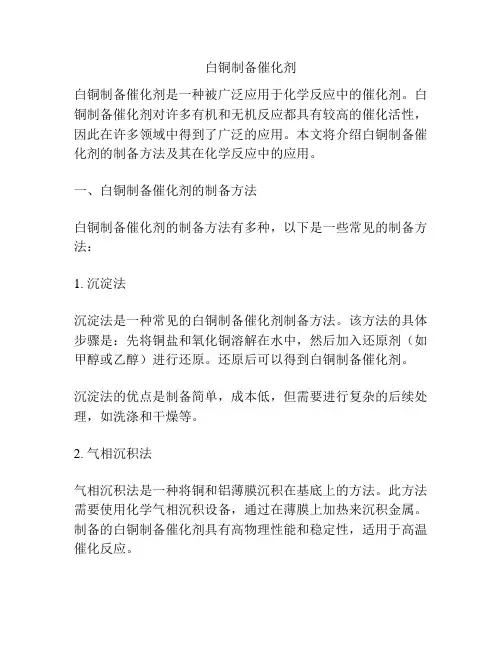 白铜制备催化剂

白铜制备催化剂是一种被广泛应用于化学反应中的催化剂。白铜制备催化剂对许多有机和无机反应都具有较高的催化活性，因此在许多领域中得到了广泛的应用。本文将介绍白铜制备催化剂的制备方法及其在化学反应中的应用。

一、白铜制备催化剂的制备方法

白铜制备催化剂的制备方法有多种，以下是一些常见的制备方法：

1. 沉淀法

沉淀法是一种常见的白铜制备催化剂制备方法。该方法的具体步骤是：先将铜盐和氧化铜溶解在水中，然后加入还原剂（如甲醇或乙醇）进行还原。还原后可以得到白铜制备催化剂。

沉淀法的优点是制备简单，成本低，但需要进行复杂的后续处理，如洗涤和干燥等。

2. 气相沉积法

气相沉积法是一种将铜和铝薄膜沉积在基底上的方法。此方法需要使用化学气相沉积设备，通过在薄膜上加热来沉积金属。制备的白铜制备催化剂具有高物理性能和稳定性，适用于高温催化反应。